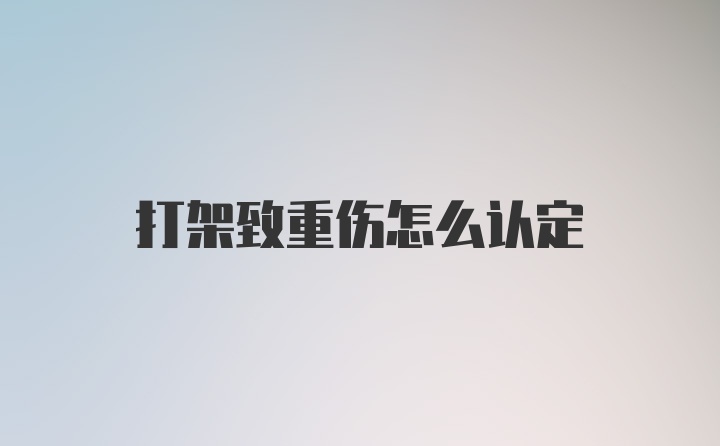 打架致重伤怎么认定